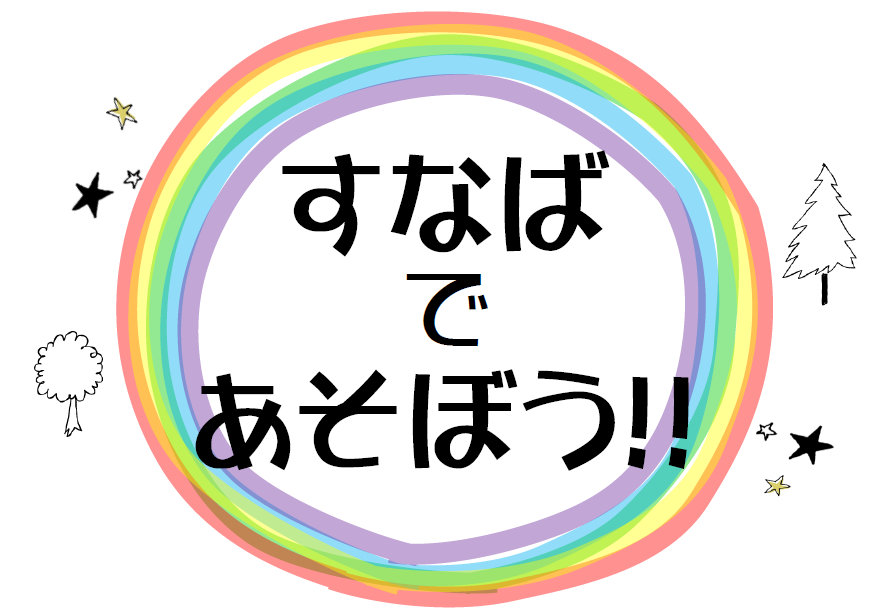 すなば
で
あそぼう!!